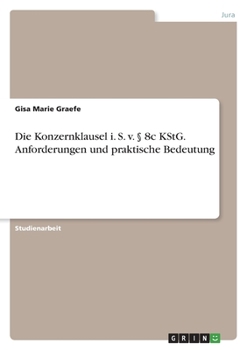 Jura

Gisa Marie Graefe

Die Konzernklausel i. S. v. § 8c KStG. Anforderungen und praktische Bedeutung

Studienarbeit

GRIN